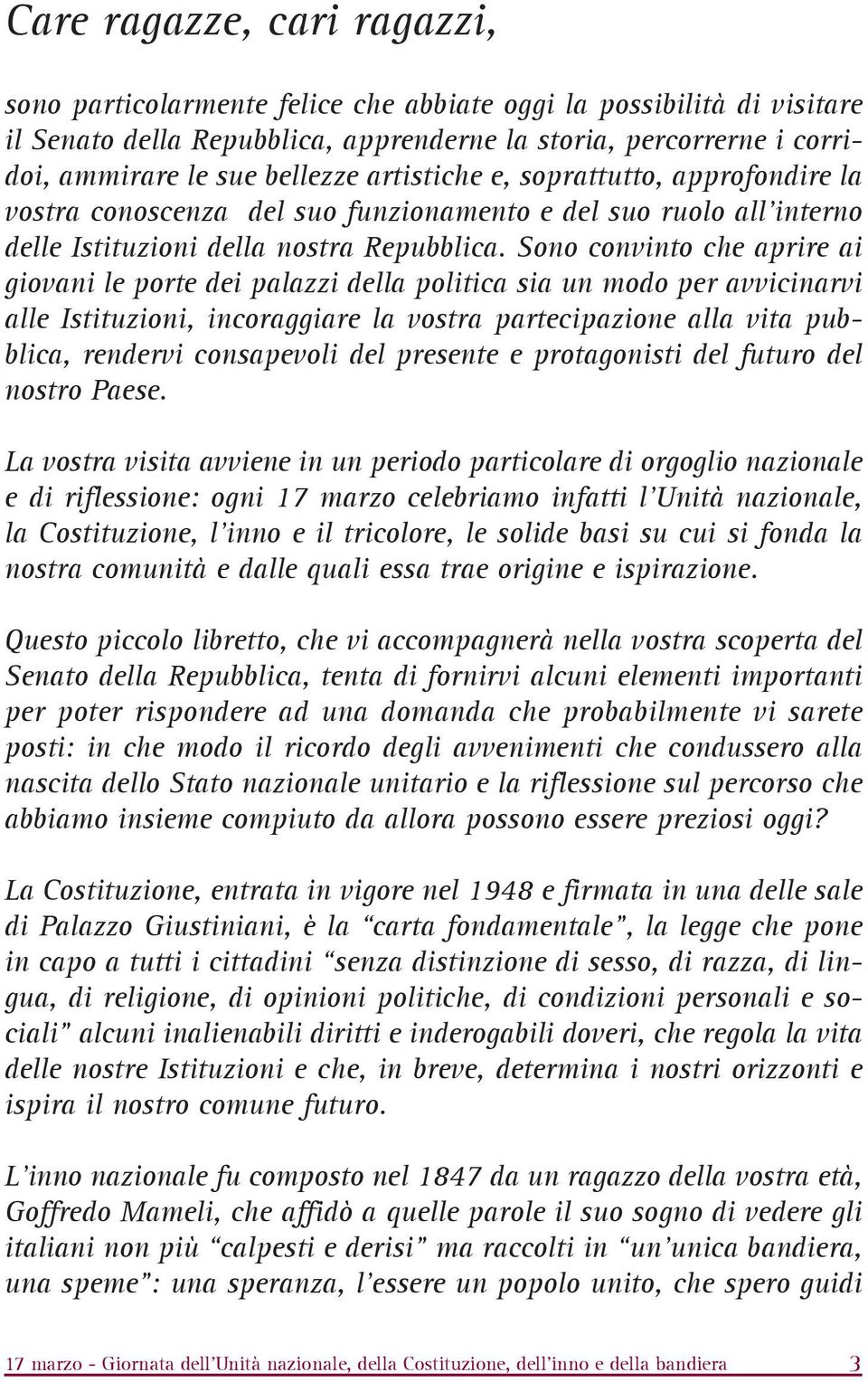 Care ragazze, cari ragazzi,

sono particolarmente felice che abbiate oggi la possibilità di visitare il Senato della Repubblica, apprenderne la storia, percorrerne i corridoi, ammirare le sue bellezze artistiche e, soprattutto, approfondire la vostra conoscenza del suo funzionamento e del suo ruolo all'interno delle Istituzioni della nostra Repubblica. Sono convinto che aprire ai giovani le porte dei palazzi della politica sia un modo per avvicinarvi alle Istituzioni, incoraggiare la vostra partecipazione alla vita pubblica, rendervi consapevoli del presente e protagonisti del futuro del nostro Paese.

La vostra visita avviene in un periodo particolare di orgoglio nazionale e di riflessione: ogni 17 marzo celebriamo infatti l'Unità nazionale, la Costituzione, l'inno e il tricolore, le solide basi su cui si fonda la nostra comunità e dalle quali essa trae origine e ispirazione.

Questo piccolo libretto, che vi accompagnerà nella vostra scoperta del Senato della Repubblica, tenta di fornirvi alcuni elementi importanti per poter rispondere ad una domanda che probabilmente vi sarete posti: in che modo il ricordo degli avvenimenti che condussero alla nascita dello Stato nazionale unitario e la riflessione sul percorso che abbiamo insieme compiuto da allora possono essere preziosi oggi?

La Costituzione, entrata in vigore nel 1948 e firmata in una delle sale di Palazzo Giustiniani, è la "carta fondamentale", la legge che pone in capo a tutti i cittadini "senza distinzione di sesso, di razza, di lingua, di religione, di opinioni politiche, di condizioni personali e sociali" alcuni inalienabili diritti e inderogabili doveri, che regola la vita delle nostre Istituzioni e che, in breve, determina i nostri orizzonti e ispira il nostro comune futuro.

L'inno nazionale fu composto nel 1847 da un ragazzo della vostra età, Goffredo Mameli, che affidò a quelle parole il suo sogno di vedere gli italiani non più "calpesti e derisi" ma raccolti in "un'unica bandiera, una speme": una speranza, l'essere un popolo unito, che spero guidi

17 marzo - Giornata dell'Unità nazionale, della Costituzione, dell'inno e della bandiera 3